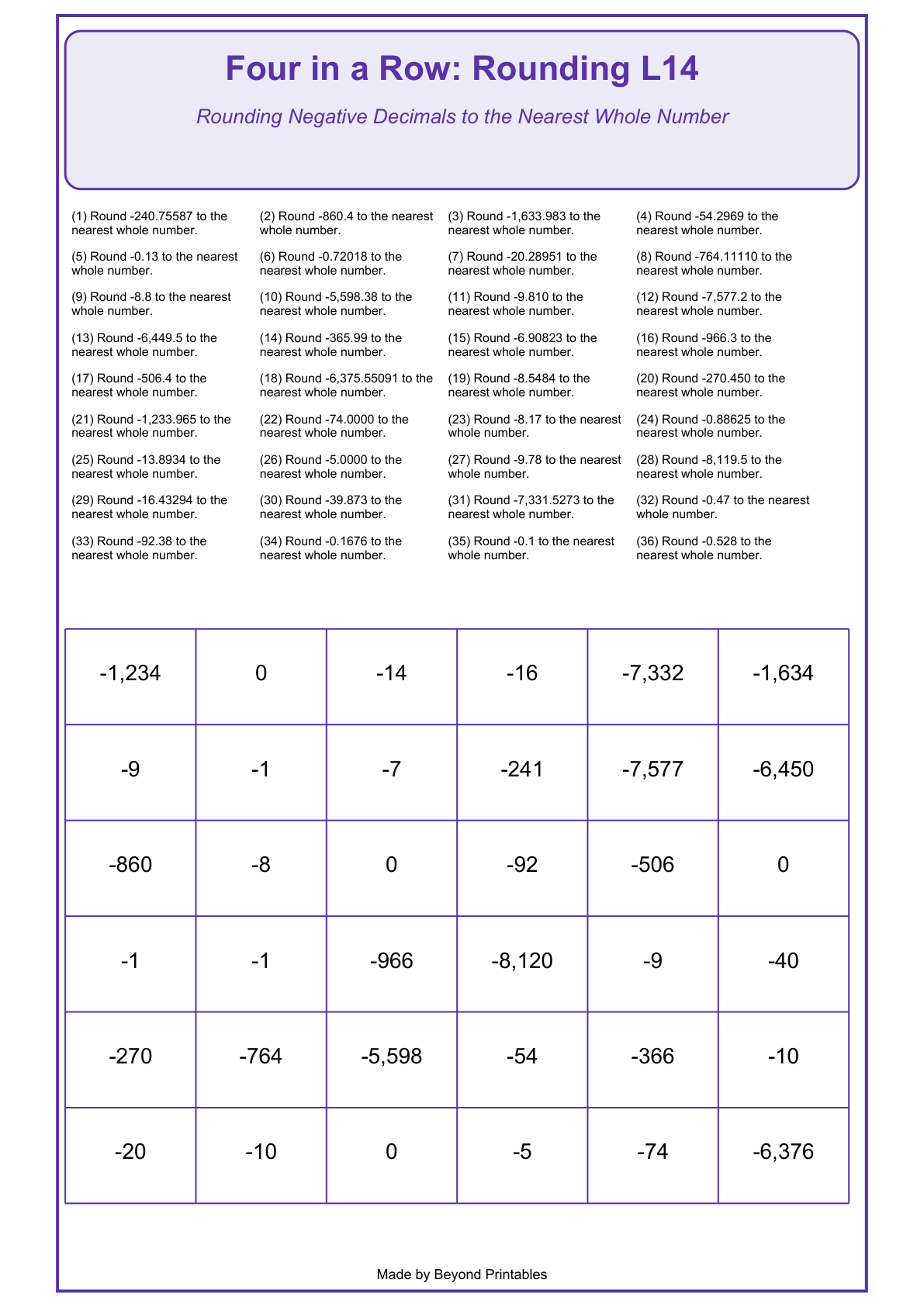 Four in a Row: Rounding L14

Rounding Negative Decimals to the Nearest Whole Number

(1) Round -240.75587 to the nearest whole number.

(2) Round -860.4 to the nearest whole number.

(3) Round -1,633.983 to the nearest whole number.

(4) Round -54.2969 to the nearest whole number.

(5) Round -0.13 to the nearest whole number.

(6) Round -0.72018 to the nearest whole number.

(7) Round -20.28951 to the nearest whole number.

(8) Round -764.11110 to the nearest whole number.

(9) Round -8.8 to the nearest whole number.

(10) Round -5,598.38 to the nearest whole number.

(11) Round -9.810 to the nearest whole number.

(12) Round -7,577.2 to the nearest whole number.

(13) Round -6,449.5 to the nearest whole number.

(14) Round -365.99 to the nearest whole number.

(15) Round -6.90823 to the nearest whole number.

(16) Round -966.3 to the nearest whole number.

(17) Round -506.4 to the nearest whole number.

(18) Round -6,375.55091 to the nearest whole number.

(19) Round -8.5484 to the nearest whole number.

(20) Round -270.450 to the nearest whole number.

(21) Round -1,233.965 to the nearest whole number.

(22) Round -74.0000 to the nearest whole number.

(23) Round -8.17 to the nearest whole number.

(24) Round -0.88625 to the nearest whole number.

(25) Round -13.8934 to the nearest whole number.

(26) Round -5.0000 to the nearest whole number.

(27) Round -9.78 to the nearest whole number.

(28) Round -8,119.5 to the nearest whole number.

(29) Round -16.43294 to the nearest whole number.

(30) Round -39.873 to the nearest whole number.

(31) Round -7,331.5273 to the nearest whole number.

(32) Round -0.47 to the nearest whole number.

(33) Round -92.38 to the nearest whole number.

(34) Round -0.1676 to the nearest whole number.

(35) Round -0.1 to the nearest whole number.

(36) Round -0.528 to the nearest whole number.

| -1,234 | 0 | -14 | -16 | -7,332 | -1,634 |
|---|---|---|---|---|---|
| -9 | -1 | -7 | -241 | -7,577 | -6,450 |
| -860 | -8 | 0 | -92 | -506 | 0 |
| -1 | -1 | -966 | -8,120 | -9 | -40 |
| -270 | -764 | -5,598 | -54 | -366 | -10 |
| -20 | -10 | 0 | -5 | -74 | -6,376 |

Made by Beyond Printables